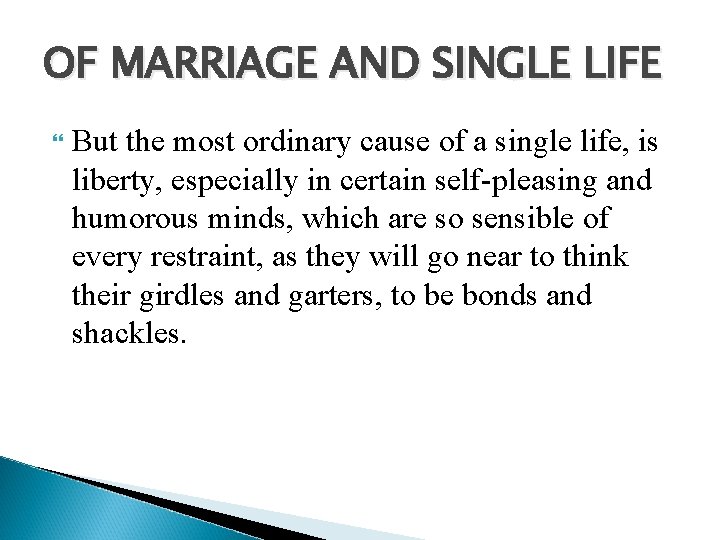 OF MARRIAGE AND SINGLE LIFE

But the most ordinary cause of a single life, is liberty, especially in certain self-pleasing and humorous minds, which are so sensible of every restraint, as they will go near to think their girdles and garters, to be bonds and shackles.